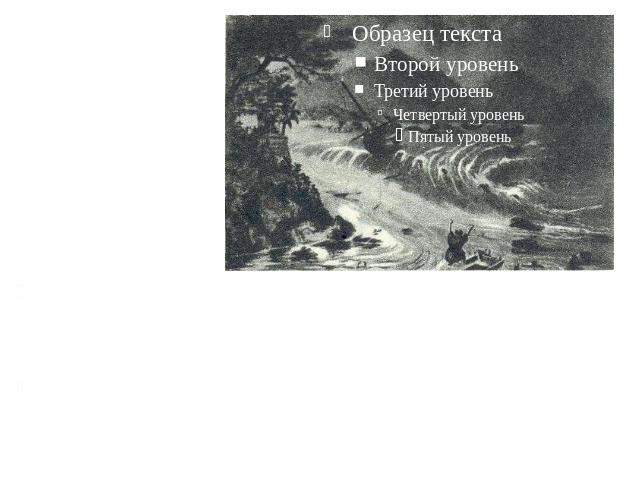 Образец текста
Второй уровень
Третий уровень
Четвертый уровень
Пятый уровень